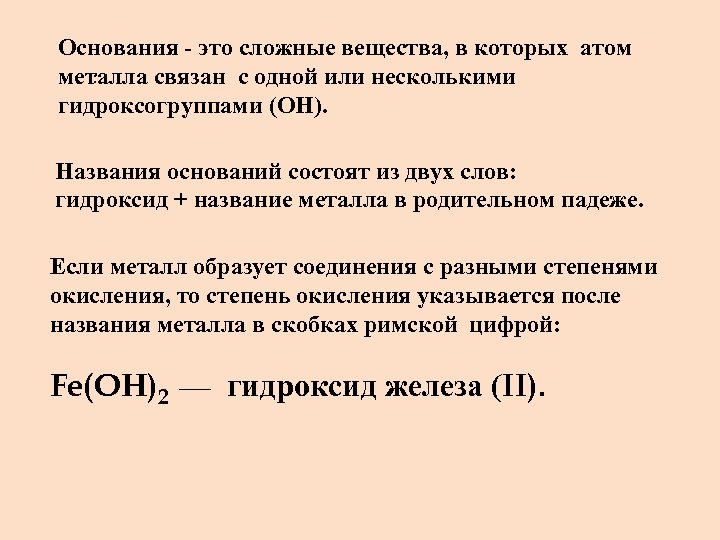 Основания - это сложные вещества, в которых атом металла связан с одной или несколькими гидроксогруппами (ОН).

Названия оснований состоят из двух слов: гидроксид + название металла в родительном падеже.

Если металл образует соединения с разными степенями окисления, то степень окисления указывается после названия металла в скобках римской цифрой:

$Fe(OH)_2$ — гидроксид железа (II).